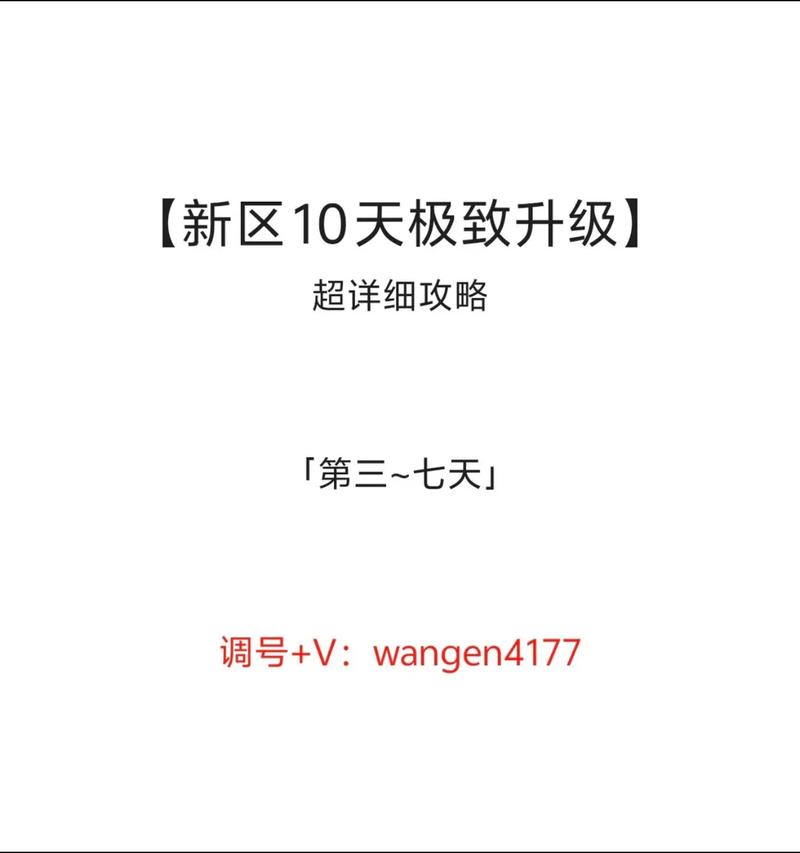 【新区10天极致升级】
超详细攻略

「第三~七天」

调号+V：wangen4177